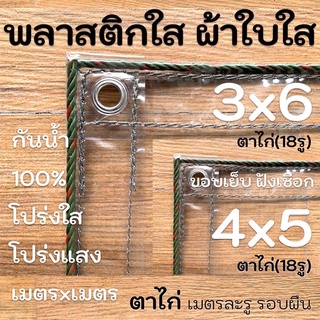 พลาสติกใส ผ้าใบใส

3x6
ตาไก่(18รู)

กันน้ำ
100%
โปร่งใส
โปร่งแสง

ขอบเย็บ ฝังเชือก

4x5
ตาไก่(18รู)

เมตรxเมตร

ตาไก่ เมตรละรู รอบผืน